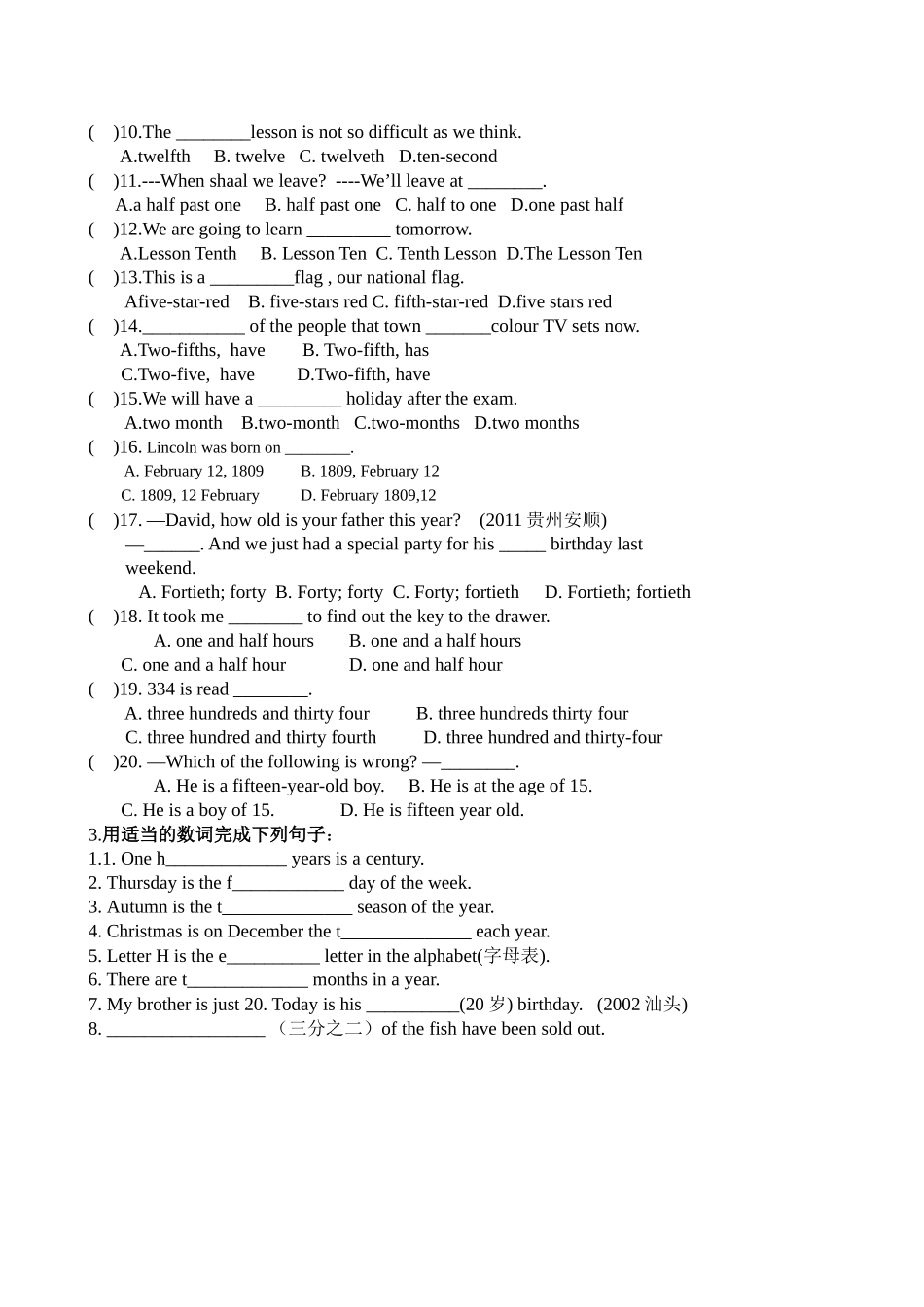 (　)10.The ________lesson is not so difficult as we think.
A.twelfth　B. twelve　C. twelveth　D.ten-second
(　)11.---When shaal we leave? ----We'll leave at ________.
A.a half past one　B. half past one　C. half to one　D.one past half
(　)12.We are going to learn _________ tomorrow.
A.Lesson Tenth　B. Lesson Ten　C. Tenth Lesson　D.The Lesson Ten
(　)13.This is a _________flag , our national flag.
Afive-star-red　B. five-stars red C. fifth-star-red　D.five stars red
(　)14.___________ of the people that town _______colour TV sets now.
A.Two-fifths, have　B. Two-fifth, has
C.Two-five, have　D.Two-fifth, have
(　)15.We will have a _________ holiday after the exam.
A.two month　B.two-month　C.two-months　D.two months
(　)16. Lincoln was born on ________.
A. February 12, 1809　B. 1809, February 12
C. 1809, 12 February　D. February 1809,12
(　)17. —David, how old is your father this year?　(2011 贵州安顺)
—______. And we just had a special party for his _____ birthday last weekend.
A. Fortieth; forty　B. Forty; forty　C. Forty; fortieth　D. Fortieth; fortieth
(　)18. It took me ________ to find out the key to the drawer.
A. one and half hours　B. one and a half hours
C. one and a half hour　D. one and half hour
(　)19. 334 is read ________.
A. three hundreds and thirty four　B. three hundreds thirty four
C. three hundred and thirty fourth　D. three hundred and thirty-four
(　)20. —Which of the following is wrong? —________.
A. He is a fifteen-year-old boy.　B. He is at the age of 15.
C. He is a boy of 15.　D. He is fifteen year old.
3.用适当的数词完成下列句子：
1.1. One h_____________ years is a century.
2. Thursday is the f____________ day of the week.
3. Autumn is the t______________ season of the year.
4. Christmas is on December the t______________ each year.
5. Letter H is the e__________ letter in the alphabet(字母表).
6. There are t_____________ months in a year.
7. My brother is just 20. Today is his __________(20 岁) birthday.　(2002 汕头)
8. _________________ （三分之二）of the fish have been sold out.